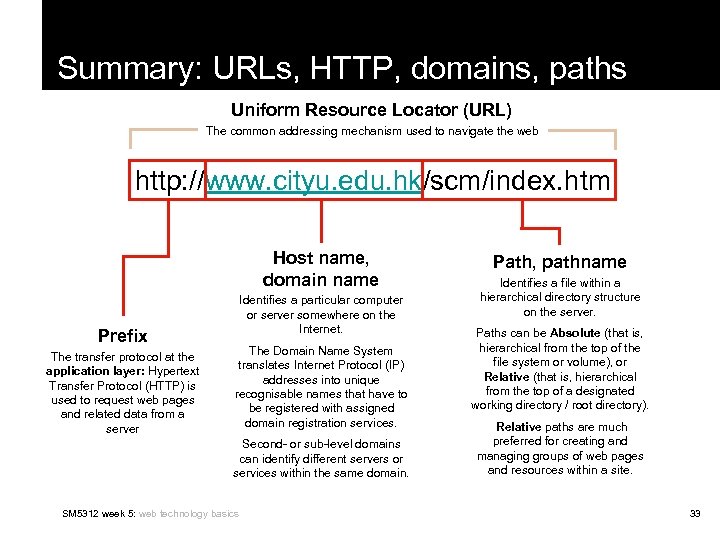 Summary: URLs, HTTP, domains, paths

Uniform Resource Locator (URL)

The common addressing mechanism used to navigate the web

http://www.cityu.edu.hk/scm/index.htm

Prefix

The transfer protocol at the application layer: Hypertext Transfer Protocol (HTTP) is used to request web pages and related data from a server

Host name, domain name

Identifies a particular computer or server somewhere on the Internet.

The Domain Name System translates Internet Protocol (IP) addresses into unique recognisable names that have to be registered with assigned domain registration services.

Second- or sub-level domains can identify different servers or services within the same domain.

Path, pathname

Identifies a file within a hierarchical directory structure on the server.

Paths can be Absolute (that is, hierarchical from the top of the file system or volume), or Relative (that is, hierarchical from the top of a designated working directory / root directory).

Relative paths are much preferred for creating and managing groups of web pages and resources within a site.

SM5312 week 5: web technology basics

33